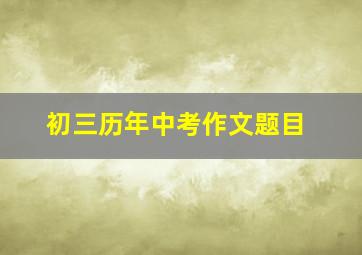 初三历年中考作文题目